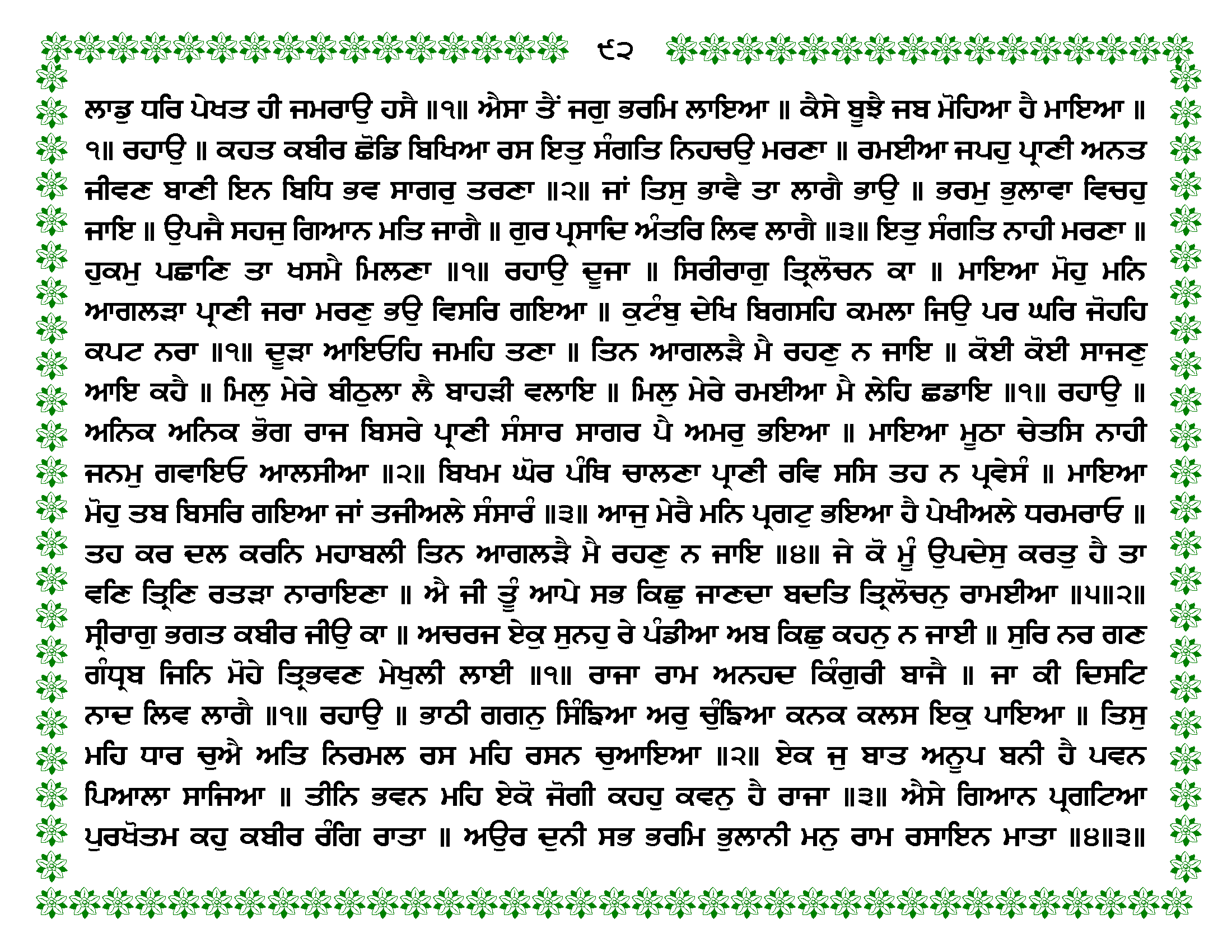 ੯੨

ਲਾਡੁ ਧਰਿ ਪੇਖਤ ਹੀ ਜਮਰਾਉ ਹਸੈ ॥੧॥ ਐਸਾ ਤੈਂ ਜਗੁ ਭਰਮਿ ਲਾਇਆ ॥ ਕੈਸੇ ਬੂਝੈ ਜਬ ਮੋਹਿਆ ਹੈ ਮਾਇਆ ॥੧॥ ਰਹਾਉ ॥ ਕਹਤ ਕਬੀਰ ਛੋਡਿ ਬਿਖਿਆ ਰਸ ਇਤੁ ਸੰਗਤਿ ਨਿਹਚਉ ਮਰਣਾ ॥ ਰਮਈਆ ਜਪਹੁ ਪ੍ਰਾਣੀ ਅਨਤ ਜੀਵਣ ਬਾਣੀ ਇਨ ਬਿਧਿ ਭਵ ਸਾਗਰੁ ਤਰਣਾ ॥੨॥ ਜਾਂ ਤਿਸੁ ਭਾਵੈ ਤਾ ਲਾਗੈ ਭਾਉ ॥ ਭਰਮੁ ਭੁਲਾਵਾ ਵਿਚਹੁ ਜਾਇ ॥ ਉਪਜੈ ਸਹਜੁ ਗਿਆਨ ਮਤਿ ਜਾਗੈ ॥ ਗੁਰ ਪ੍ਰਸਾਦਿ ਅੰਤਰਿ ਲਿਵ ਲਾਗੈ ॥੩॥ ਇਤੁ ਸੰਗਤਿ ਨਾਹੀ ਮਰਣਾ ॥ ਹੁਕਮੁ ਪਛਾਣਿ ਤਾ ਖਸਮੈ ਮਿਲਣਾ ॥੧॥ ਰਹਾਉ ਦੂਜਾ ॥ ਸਿਰੀਰਾਗੁ ਤ੍ਰਿਲੋਚਨ ਕਾ ॥ ਮਾਇਆ ਮੋਹੁ ਮਨਿ ਆਗਲੜਾ ਪ੍ਰਾਣੀ ਜਰਾ ਮਰਣੁ ਭਉ ਵਿਸਰਿ ਗਇਆ ॥ ਕੁਟੰਬੁ ਦੇਖਿ ਬਿਗਸਹਿ ਕਮਲਾ ਜਿਉ ਪਰ ਘਰਿ ਜੋਹਹਿ ਕਪਟ ਨਰਾ ॥੧॥ ਦੂੜਾ ਆਇਓਹਿ ਜਮਹਿ ਤਣਾ ॥ ਤਿਨ ਆਗਲੜੈ ਮੈ ਰਹਣੁ ਨ ਜਾਇ ॥ ਕੋਈ ਕੋਈ ਸਾਜਣੁ ਆਇ ਕਹੈ ॥ ਮਿਲੁ ਮੇਰੇ ਬੀਠੁਲਾ ਲੈ ਬਾਹੜੀ ਵਲਾਇ ॥ ਮਿਲੁ ਮੇਰੇ ਰਮਈਆ ਮੈ ਲੇਹਿ ਛਡਾਇ ॥੧॥ ਰਹਾਉ ॥ ਅਨਿਕ ਅਨਿਕ ਭੋਗ ਰਾਜ ਬਿਸਰੇ ਪ੍ਰਾਣੀ ਸੰਸਾਰ ਸਾਗਰ ਪੈ ਅਮਰੁ ਭਇਆ ॥ ਮਾਇਆ ਮੂਠਾ ਚੇਤਸਿ ਨਾਹੀ ਜਨਮੁ ਗਵਾਇਓ ਆਲਸੀਆ ॥੨॥ ਬਿਖਮ ਘੋਰ ਪੰਥਿ ਚਾਲਣਾ ਪ੍ਰਾਣੀ ਰਵਿ ਸਸਿ ਤਹ ਨ ਪ੍ਰਵੇਸੰ ॥ ਮਾਇਆ ਮੋਹੁ ਤਬ ਬਿਸਰਿ ਗਇਆ ਜਾਂ ਤਜੀਅਲੇ ਸੰਸਾਰੰ ॥੩॥ ਆਜੁ ਮੇਰੈ ਮਨਿ ਪ੍ਰਗਟੁ ਭਇਆ ਹੈ ਪੇਖੀਅਲੇ ਧਰਮਰਾਓ ॥ ਤਹ ਕਰ ਦਲ ਕਰਨਿ ਮਹਾਬਲੀ ਤਿਨ ਆਗਲੜੈ ਮੈ ਰਹਣੁ ਨ ਜਾਇ ॥੪॥ ਜੇ ਕੋ ਮੂੰ ਉਪਦੇਸੁ ਕਰਤੁ ਹੈ ਤਾ ਵਣਿ ਤ੍ਰਿਣਿ ਰਤੜਾ ਨਾਰਾਇਣਾ ॥ ਐ ਜੀ ਤੂੰ ਆਪੇ ਸਭ ਕਿਛੁ ਜਾਣਦਾ ਬਦਤਿ ਤ੍ਰਿਲੋਚਨੁ ਰਾਮਈਆ ॥੫॥੨॥ ਸ੍ਰੀਰਾਗੁ ਭਗਤ ਕਬੀਰ ਜੀਉ ਕਾ ॥ ਅਚਰਜ ਏਕੁ ਸੁਨਹੁ ਰੇ ਪੰਡੀਆ ਅਬ ਕਿਛੁ ਕਹਨੁ ਨ ਜਾਈ ॥ ਸੁਰਿ ਨਰ ਗਣ ਗੰਧ੍ਰਬ ਜਿਨਿ ਮੋਹੇ ਤ੍ਰਿਭਵਣ ਮੇਖੁਲੀ ਲਾਈ ॥੧॥ ਰਾਜਾ ਰਾਮ ਅਨਹਦ ਕਿੰਗੁਰੀ ਬਾਜੈ ॥ ਜਾ ਕੀ ਦਿਸਟਿ ਨਾਦ ਲਿਵ ਲਾਗੈ ॥੧॥ ਰਹਾਉ ॥ ਭਾਠੀ ਗਗਨੁ ਸਿੰਙਿਆ ਅਰੁ ਚੁੰਙਿਆ ਕਨਕ ਕਲਸ ਇਕੁ ਪਾਇਆ ॥ ਤਿਸੁ ਮਹਿ ਧਾਰ ਚੁਐ ਅਤਿ ਨਿਰਮਲ ਰਸ ਮਹਿ ਰਸਨ ਚੁਆਇਆ ॥੨॥ ਏਕ ਜੁ ਬਾਤ ਅਨੂਪ ਬਨੀ ਹੈ ਪਵਨ ਪਿਆਲਾ ਸਾਜਿਆ ॥ ਤੀਨਿ ਭਵਨ ਮਹਿ ਏਕੋ ਜੋਗੀ ਕਹਹੁ ਕਵਨੁ ਹੈ ਰਾਜਾ ॥੩॥ ਐਸੇ ਗਿਆਨ ਪ੍ਰਗਟਿਆ ਪੁਰਖੋਤਮ ਕਹੁ ਕਬੀਰ ਰੰਗਿ ਰਾਤਾ ॥ ਅਉਰ ਦੁਨੀ ਸਭ ਭਰਮਿ ਭੁਲਾਨੀ ਮਨੁ ਰਾਮ ਰਸਾਇਨ ਮਾਤਾ ॥੪॥੩॥